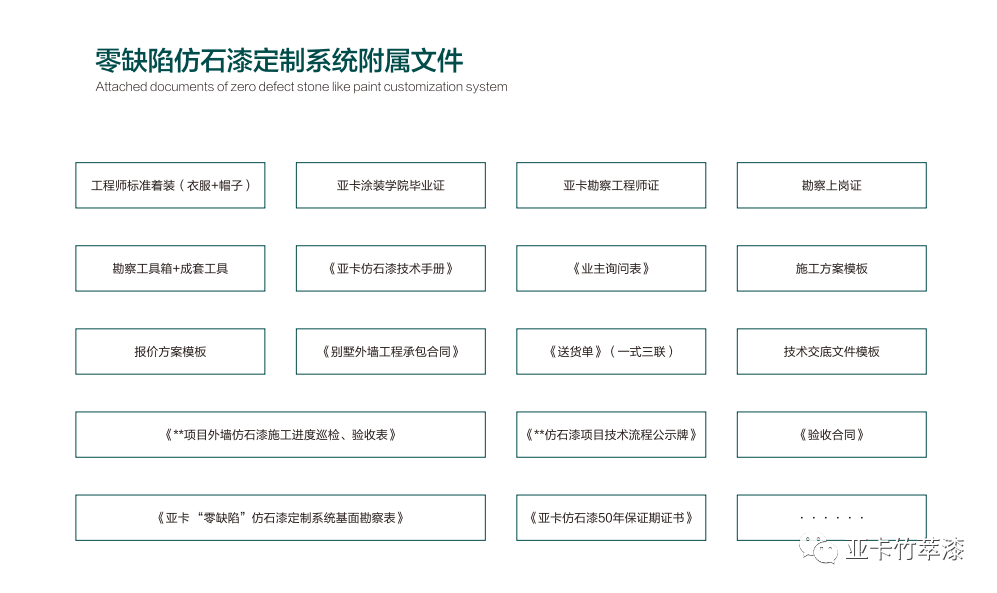 零缺陷仿石漆定制系统附属文件
Attached documents of zero defect stone like paint customization system

工程师标准着装（衣服+帽子）

亚卡涂装学院毕业证

亚卡勘察工程师证

勘察上岗证

勘察工具箱+成套工具

《亚卡仿石漆技术手册》

《业主询问表》

施工方案模板

报价方案模板

《别墅外墙工程承包合同》

《送货单》（一式三联）

技术交底文件模板

《**项目外墙仿石漆施工进度巡检、验收表》

《**仿石漆项目技术流程公示牌》

《验收合同》

《亚卡“零缺陷”仿石漆定制系统基面勘察表》

《亚卡仿石漆50年保证期证书》

· · · · · ·

亚卡竹萃漆